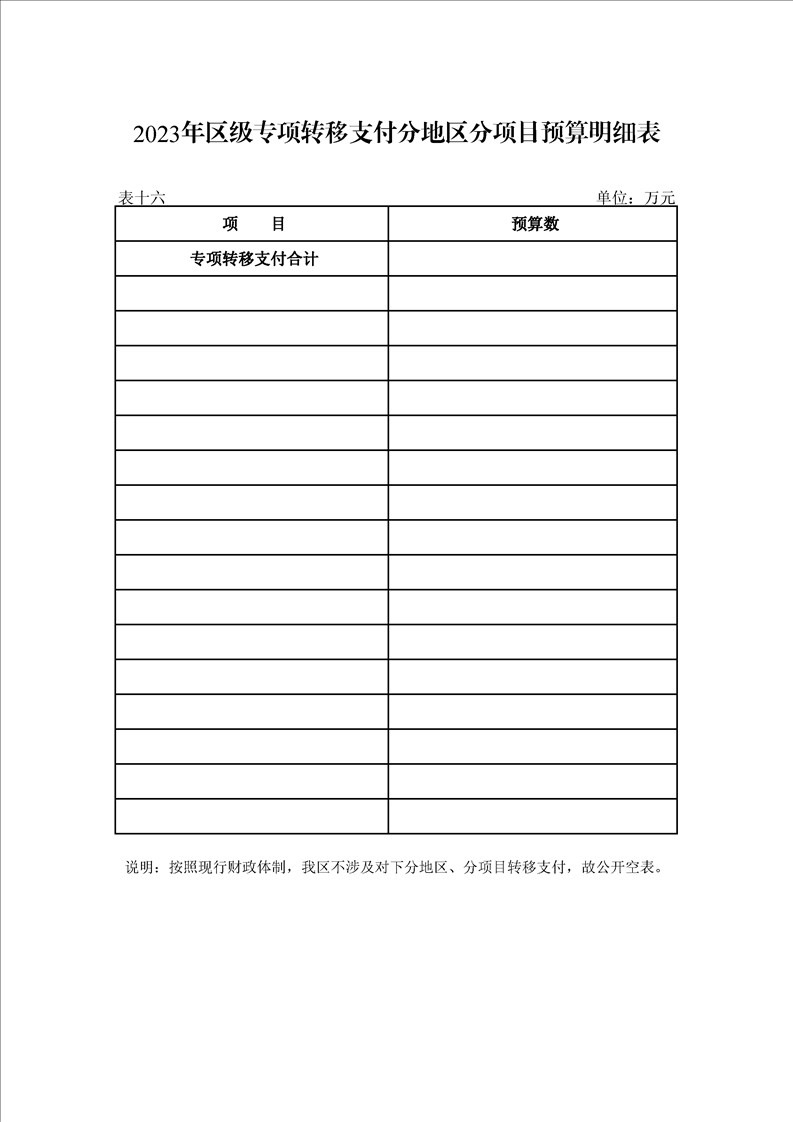 2023年区级专项转移支付分地区分项目预算明细表

表十六 单位：万元

| 项 目 | 预算数 |
|---|---|
| 专项转移支付合计 | |
| | |
| | |
| | |
| | |
| | |
| | |
| | |
| | |
| | |
| | |
| | |
| | |
| | |
| | |
| | |
| | |

说明：按照现行财政体制，我区不涉及对下分地区、分项目转移支付，故公开空表。